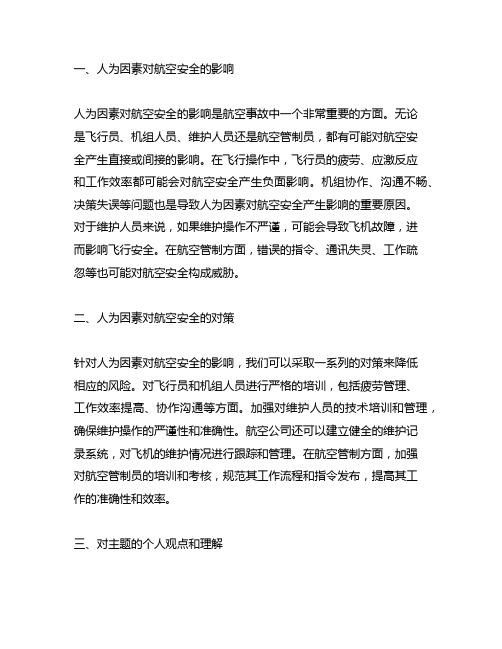 一、人为因素对航空安全的影响

人为因素对航空安全的影响是航空事故中一个非常重要的方面。无论是飞行员、机组人员、维护人员还是航空管制员，都有可能对航空安全产生直接或间接的影响。在飞行操作中，飞行员的疲劳、应激反应和工作效率都可能会对航空安全产生负面影响。机组协作、沟通不畅、决策失误等问题也是导致人为因素对航空安全产生影响的重要原因。对于维护人员来说，如果维护操作不严谨，可能会导致飞机故障，进而影响飞行安全。在航空管制方面，错误的指令、通讯失灵、工作疏忽等也可能对航空安全构成威胁。

二、人为因素对航空安全的对策

针对人为因素对航空安全的影响，我们可以采取一系列的对策来降低相应的风险。对飞行员和机组人员进行严格的培训，包括疲劳管理、工作效率提高、协作沟通等方面。加强对维护人员的技术培训和管理，确保维护操作的严谨性和准确性。航空公司还可以建立健全的维护记录系统，对飞机的维护情况进行跟踪和管理。在航空管制方面，加强对航空管制员的培训和考核，规范其工作流程和指令发布，提高其工作的准确性和效率。

三、对主题的个人观点和理解